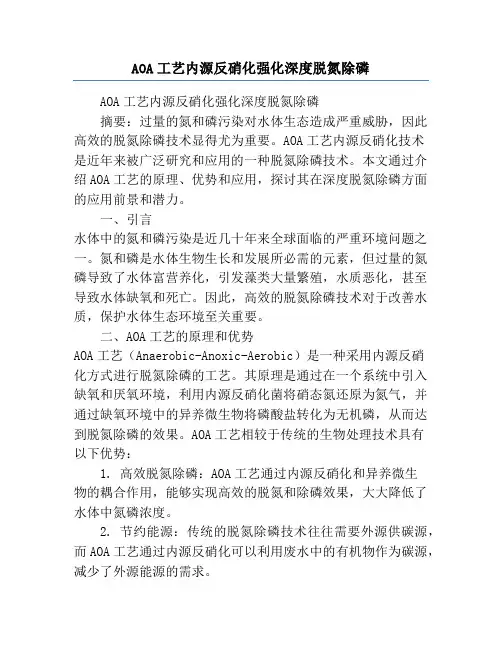 AOA工艺内源反硝化强化深度脱氮除磷

AOA工艺内源反硝化强化深度脱氮除磷

摘要：过量的氮和磷污染对水体生态造成严重威胁，因此高效的脱氮除磷技术显得尤为重要。AOA工艺内源反硝化技术是近年来被广泛研究和应用的一种脱氮除磷技术。本文通过介绍AOA工艺的原理、优势和应用，探讨其在深度脱氮除磷方面的应用前景和潜力。

一、引言

水体中的氮和磷污染是近几十年来全球面临的严重环境问题之一。氮和磷是水体生物生长和发展所必需的元素，但过量的氮磷导致了水体富营养化，引发藻类大量繁殖，水质恶化，甚至导致水体缺氧和死亡。因此，高效的脱氮除磷技术对于改善水质，保护水体生态环境至关重要。

二、AOA工艺的原理和优势

AOA工艺（Anaerobic-Anoxic-Aerobic）是一种采用内源反硝化方式进行脱氮除磷的工艺。其原理是通过在一个系统中引入缺氧和厌氧环境，利用内源反硝化菌将硝态氮还原为氮气，并通过缺氧环境中的异养微生物将磷酸盐转化为无机磷，从而达到脱氮除磷的效果。AOA工艺相较于传统的生物处理技术具有以下优势：

1. 高效脱氮除磷：AOA工艺通过内源反硝化和异养微生物的耦合作用，能够实现高效的脱氮和除磷效果，大大降低了水体中氮磷浓度。

2. 节约能源：传统的脱氮除磷技术往往需要外源供碳源，而AOA工艺通过内源反硝化可以利用废水中的有机物作为碳源，减少了外源能源的需求。